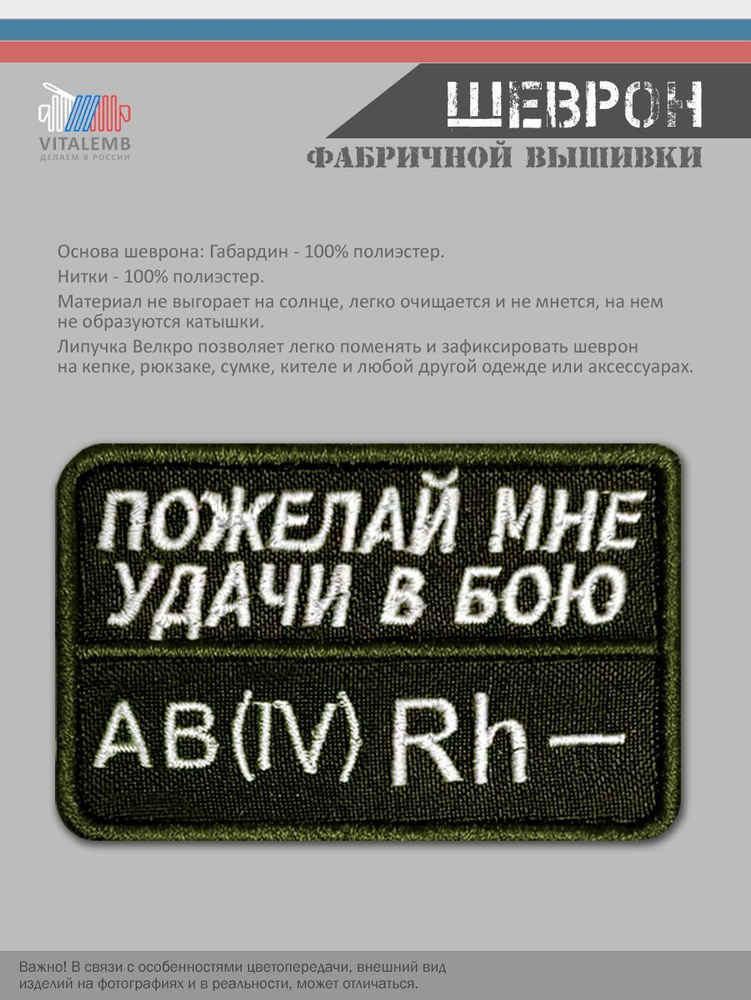 VITALEMB
ДЕЛАЕМ В РОССИИ

ШЕВРОН
ФАБРИЧНОЙ ВЫШИВКИ

Основа шеврона: Габардин - 100% полиэстер.
Нитки - 100% полиэстер.
Материал не выгорает на солнце, легко очищается и не мнется, на нем не образуются катышки.
Липучка Велкро позволяет легко поменять и зафиксировать шеврон на кепке, рюкзаке, сумке, кителе и любой другой одежде или аксессуарах.

ПОЖЕЛАЙ МНЕ УДАЧИ В БОЮ

AB(IV) Rh—

Важно! В связи с особенностями цветопередачи, внешний вид изделий на фотографиях и в реальности, может отличаться.